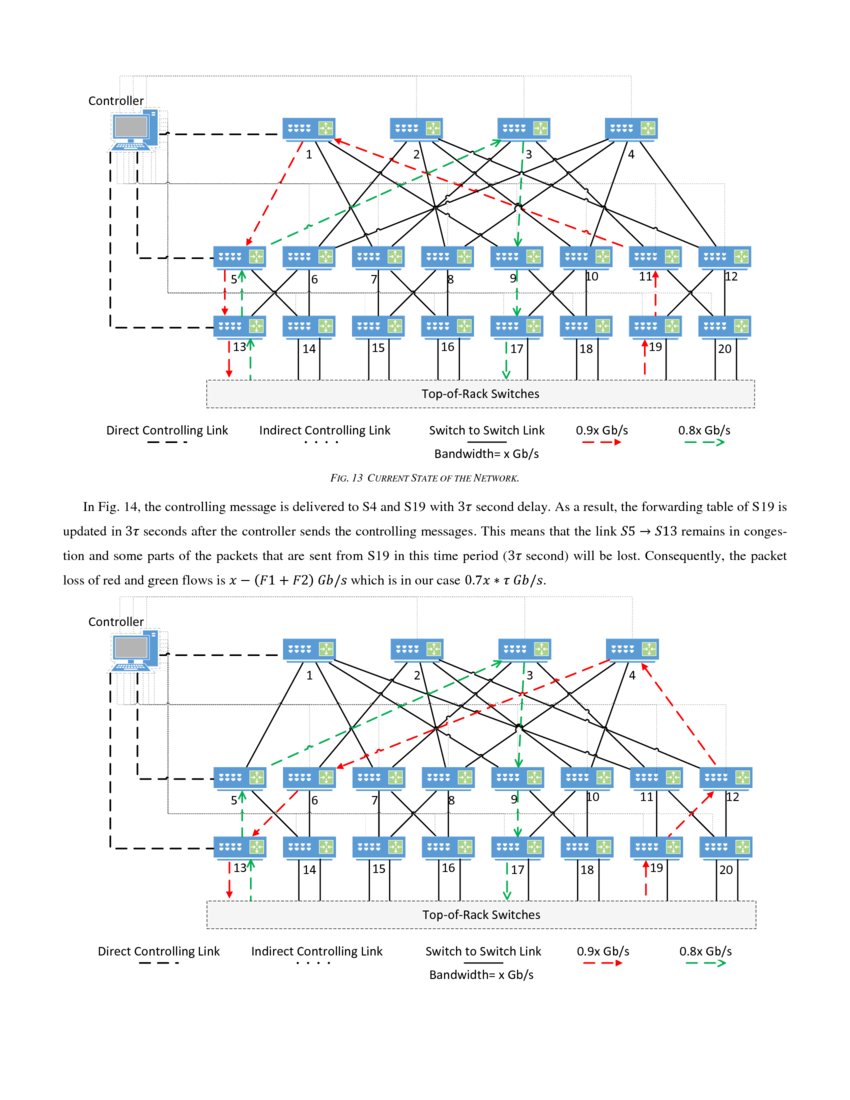 Controller

1 2 3 4

5 6 7 8 9 10 11 12

13 14 15 16 17 18 19 20

Top-of-Rack Switches

Direct Controlling Link

Indirect Controlling Link

Switch to Switch Link
Bandwidth= x Gb/s

0.9x Gb/s

0.8x Gb/s

FIG. 13 CURRENT STATE OF THE NETWORK.

In Fig. 14, the controlling message is delivered to S4 and S19 with $3\tau$ second delay. As a result, the forwarding table of S19 is updated in $3\tau$ seconds after the controller sends the controlling messages. This means that the link $S5 \rightarrow S13$ remains in congestion and some parts of the packets that are sent from S19 in this time period ($3\tau$ second) will be lost. Consequently, the packet loss of red and green flows is $x - (F1 + F2)\ Gb/s$ which is in our case $0.7x * \tau\ Gb/s$.

Controller

1 2 3 4

5 6 7 8 9 10 11 12

13 14 15 16 17 18 19 20

Top-of-Rack Switches

Direct Controlling Link

Indirect Controlling Link

Switch to Switch Link
Bandwidth= x Gb/s

0.9x Gb/s

0.8x Gb/s